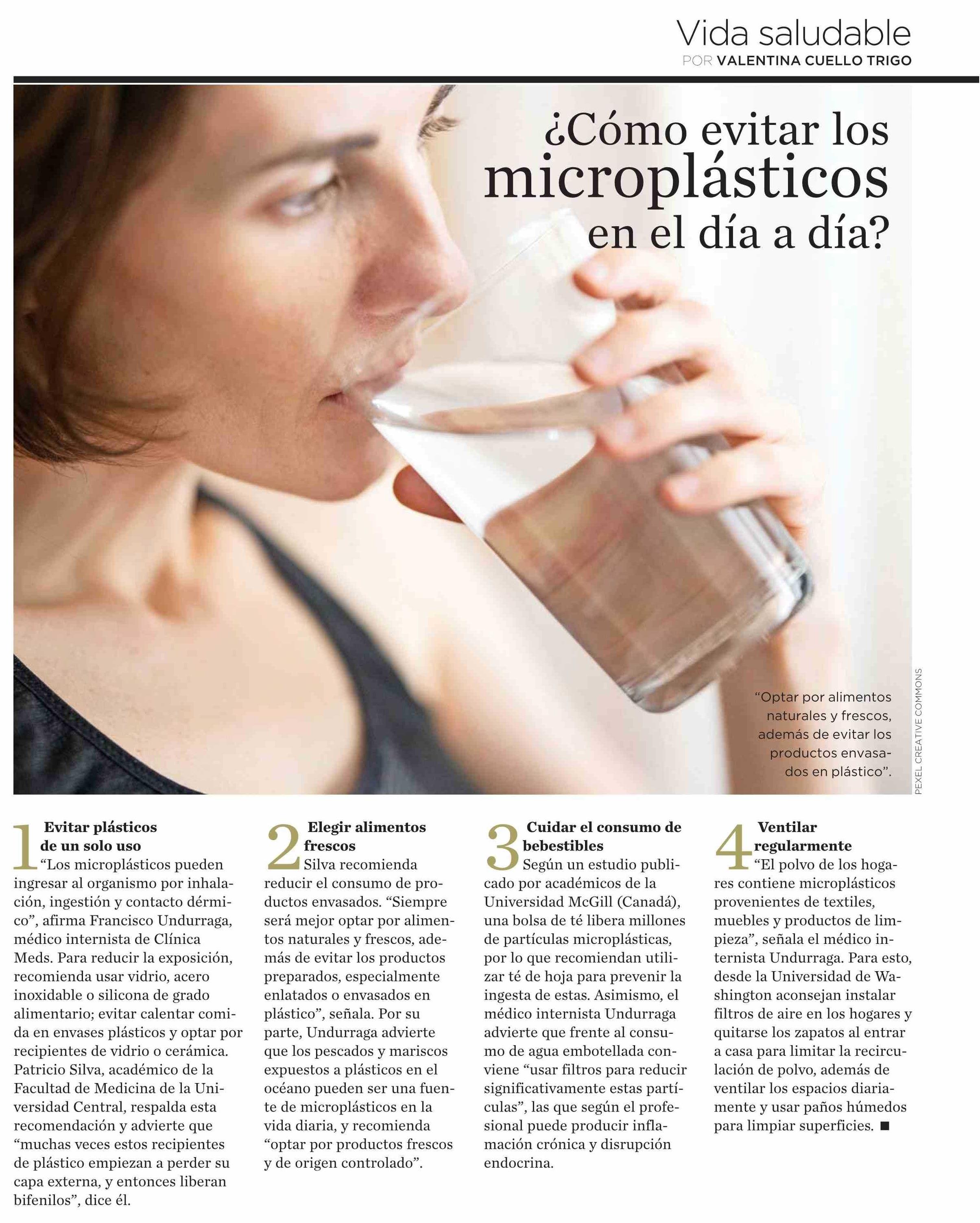 Vida saludable
POR VALENTINA CUELLO TRIGO

¿Cómo evitar los microplásticos en el día a día?

"Optar por alimentos naturales y frescos, además de evitar los productos envasados en plástico".

PEXEL CREATIVE COMMONS

1 Evitar plásticos de un solo uso
"Los microplásticos pueden ingresar al organismo por inhalación, ingestión y contacto dérmico", afirma Francisco Undurraga, médico internista de Clínica Meds. Para reducir la exposición, recomienda usar vidrio, acero inoxidable o silicona de grado alimentario; evitar calentar comida en envases plásticos y optar por recipientes de vidrio o cerámica. Patricio Silva, académico de la Facultad de Medicina de la Universidad Central, respalda esta recomendación y advierte que "muchas veces estos recipientes de plástico empiezan a perder su capa externa, y entonces liberan bifenilos", dice él.

2 Elegir alimentos frescos
Silva recomienda reducir el consumo de productos envasados. "Siempre será mejor optar por alimentos naturales y frescos, además de evitar los productos preparados, especialmente enlatados o envasados en plástico", señala. Por su parte, Undurraga advierte que los pescados y mariscos expuestos a plásticos en el océano pueden ser una fuente de microplásticos en la vida diaria, y recomienda "optar por productos frescos y de origen controlado".

3 Cuidar el consumo de bebestibles
Según un estudio publicado por académicos de la Universidad McGill (Canadá), una bolsa de té libera millones de partículas microplásticas, por lo que recomiendan utilizar té de hoja para prevenir la ingesta de estas. Asimismo, el médico internista Undurraga advierte que frente al consumo de agua embotellada conviene "usar filtros para reducir significativamente estas partículas", las que según el profesional puede producir inflamación crónica y disrupción endocrina.

4 Ventilar regularmente
"El polvo de los hogares contiene microplásticos provenientes de textiles, muebles y productos de limpieza", señala el médico internista Undurraga. Para esto, desde la Universidad de Washington aconsejan instalar filtros de aire en los hogares y quitarse los zapatos al entrar a casa para limitar la recirculación de polvo, además de ventilar los espacios diariamente y usar paños húmedos para limpiar superficies. ■